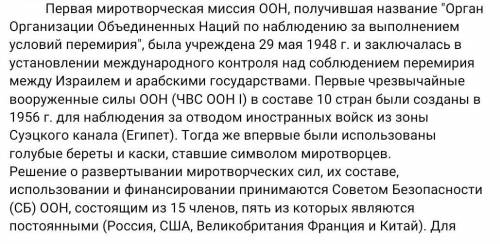 Первая миротворческая миссия ООН, получившая название "Орган Организации Объединенных Наций по наблюдению за выполнением условий перемирия", была учреждена 29 мая 1948 г. и заключалась в установлении международного контроля над соблюдением перемирия между Израилем и арабскими государствами. Первые чрезвычайные вооруженные силы ООН (ЧВС ООН I) в составе 10 стран были созданы в 1956 г. для наблюдения за отводом иностранных войск из зоны Суэцкого канала (Египет). Тогда же впервые были использованы голубые береты и каски, ставшие символом миротворцев.
Решение о развертывании миротворческих сил, их составе, использовании и финансировании принимаются Советом Безопасности (СБ) ООН, состоящим из 15 членов, пять из которых являются постоянными (Россия, США, Великобритания Франция и Китай). Для